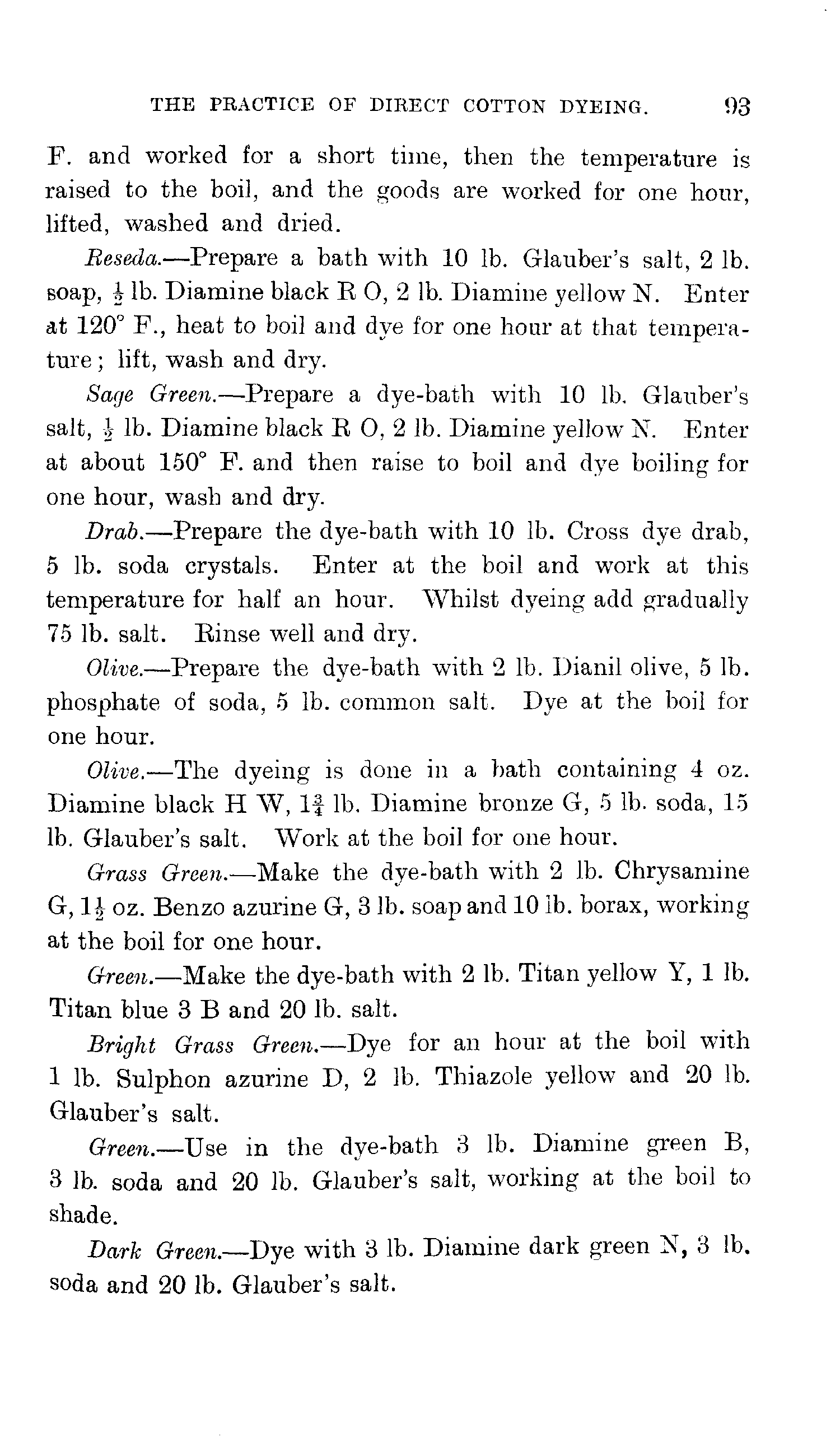 THE PRACTICE OF DIRECT COTTON DYEING. 93

F. and worked for a short time, then the temperature is raised to the boil, and the goods are worked for one hour, lifted, washed and dried.

Reseda.—Prepare a bath with 10 lb. Glauber's salt, 2 lb. soap, $\frac{1}{2}$ lb. Diamine black R O, 2 lb. Diamine yellow N. Enter at 120° F., heat to boil and dye for one hour at that temperature; lift, wash and dry.

Sage Green.—Prepare a dye-bath with 10 lb. Glauber's salt, $\frac{1}{2}$ lb. Diamine black R O, 2 lb. Diamine yellow N. Enter at about 150° F. and then raise to boil and dye boiling for one hour, wash and dry.

Drab.—Prepare the dye-bath with 10 lb. Cross dye drab, 5 lb. soda crystals. Enter at the boil and work at this temperature for half an hour. Whilst dyeing add gradually 75 lb. salt. Rinse well and dry.

Olive.—Prepare the dye-bath with 2 lb. Dianil olive, 5 lb. phosphate of soda, 5 lb. common salt. Dye at the boil for one hour.

Olive.—The dyeing is done in a bath containing 4 oz. Diamine black H W, $1\frac{3}{4}$ lb. Diamine bronze G, 5 lb. soda, 15 lb. Glauber's salt. Work at the boil for one hour.

Grass Green.—Make the dye-bath with 2 lb. Chrysamine G, $1\frac{1}{2}$ oz. Benzo azurine G, 3 lb. soap and 10 lb. borax, working at the boil for one hour.

Green.—Make the dye-bath with 2 lb. Titan yellow Y, 1 lb. Titan blue 3 B and 20 lb. salt.

Bright Grass Green.—Dye for an hour at the boil with 1 lb. Sulphon azurine D, 2 lb. Thiazole yellow and 20 lb. Glauber's salt.

Green.—Use in the dye-bath 3 lb. Diamine green B, 3 lb. soda and 20 lb. Glauber's salt, working at the boil to shade.

Dark Green.—Dye with 3 lb. Diamine dark green N, 3 lb. soda and 20 lb. Glauber's salt.